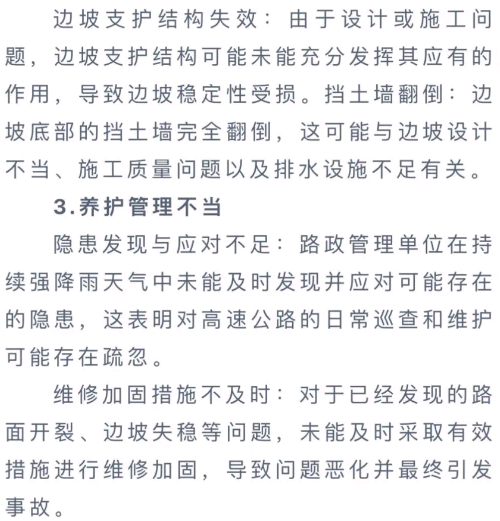 边坡支护结构失效：由于设计或施工问题，边坡支护结构可能未能充分发挥其应有的作用，导致边坡稳定性受损。挡土墙翻倒：边坡底部的挡土墙完全翻倒，这可能与边坡设计不当、施工质量问题以及排水设施不足有关。

3.养护管理不当

隐患发现与应对不足：路政管理单位在持续强降雨天气中未能及时发现并应对可能存在的隐患，这表明对高速公路的日常巡查和维护可能存在疏忽。

维修加固措施不及时：对于已经发现的路面开裂、边坡失稳等问题，未能及时采取有效措施进行维修加固，导致问题恶化并最终引发事故。